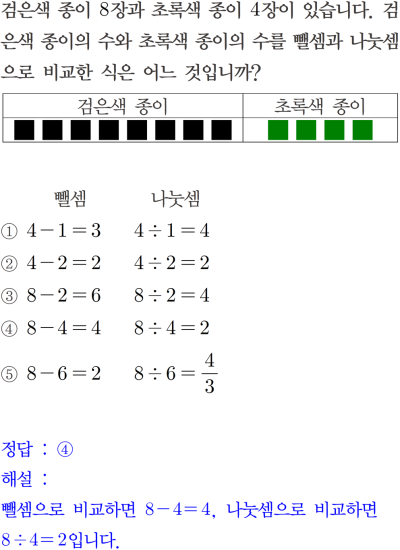 검은색 종이 8장과 초록색 종이 4장이 있습니다. 검은색 종이의 수와 초록색 종이의 수를 뺄셈과 나눗셈으로 비교한 식은 어느 것입니까?

| 검은색 종이 | 초록색 종이 |
|---|---|
| | |

뺄셈 나눗셈

① $4-1=3$ $4\div1=4$

② $4-2=2$ $4\div2=2$

③ $8-2=6$ $8\div2=4$

④ $8-4=4$ $8\div4=2$

⑤ $8-6=2$ $8\div6=\frac{4}{3}$

정답 : ④

해설 :

뺄셈으로 비교하면 $8-4=4$, 나눗셈으로 비교하면 $8\div4=2$입니다.